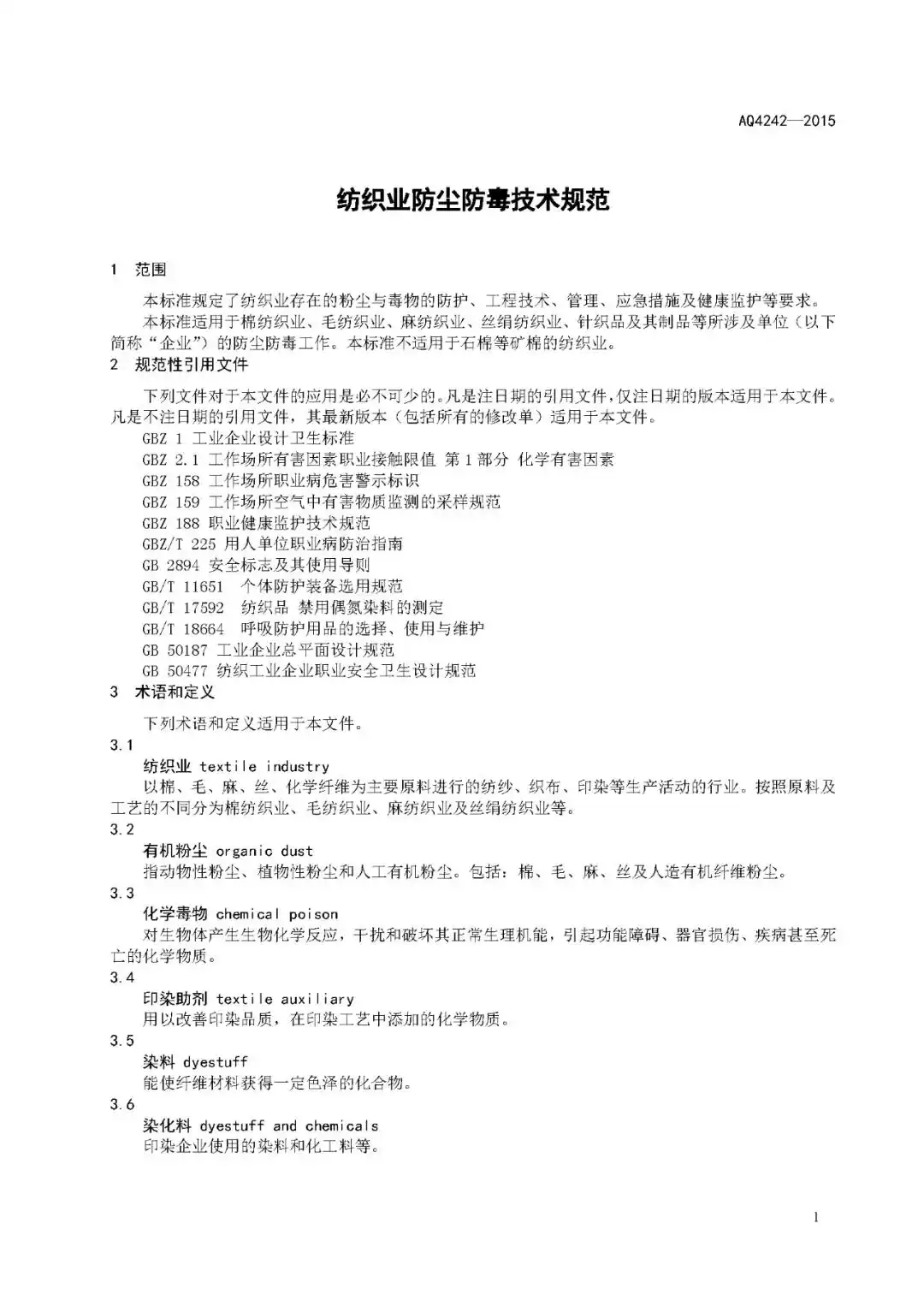 AQ4242—2015

纺织业防尘防毒技术规范

1 范围

本标准规定了纺织业存在的粉尘与毒物的防护、工程技术、管理、应急措施及健康监护等要求。

本标准适用于棉纺织业、毛纺织业、麻纺织业、丝绢纺织业、针织品及其制品等所涉及单位（以下简称“企业”）的防尘防毒工作。本标准不适用于石棉等矿棉的纺织业。

2 规范性引用文件

下列文件对于本文件的应用是必不可少的。凡是注日期的引用文件，仅注日期的版本适用于本文件。凡是不注日期的引用文件，其最新版本（包括所有的修改单）适用于本文件。

GBZ 1 工业企业设计卫生标准
GBZ 2.1 工作场所有害因素职业接触限值 第1部分 化学有害因素
GBZ 158 工作场所职业病危害警示标识
GBZ 159 工作场所空气中有害物质监测的采样规范
GBZ 188 职业健康监护技术规范
GBZ/T 225 用人单位职业病防治指南
GB 2894 安全标志及其使用导则
GB/T 11651 个体防护装备选用规范
GB/T 17592 纺织品 禁用偶氮染料的测定
GB/T 18664 呼吸防护用品的选择、使用与维护
GB 50187 工业企业总平面设计规范
GB 50477 纺织工业企业职业安全卫生设计规范

3 术语和定义

下列术语和定义适用于本文件。

3.1
纺织业 textile industry
以棉、毛、麻、丝、化学纤维为主要原料进行的纺纱、织布、印染等生产活动的行业。按照原料及工艺的不同分为棉纺织业、毛纺织业、麻纺织业及丝绢纺织业等。

3.2
有机粉尘 organic dust
指动物性粉尘、植物性粉尘和人工有机粉尘。包括：棉、毛、麻、丝及人造有机纤维粉尘。

3.3
化学毒物 chemical poison
对生物体产生生物化学反应，干扰和破坏其正常生理机能，引起功能障碍、器官损伤、疾病甚至死亡的化学物质。

3.4
印染助剂 textile auxiliary
用以改善印染品质，在印染工艺中添加的化学物质。

3.5
染料 dyestuff
能使纤维材料获得一定色泽的化合物。

3.6
染化料 dyestuff and chemicals
印染企业使用的染料和化工料等。

1